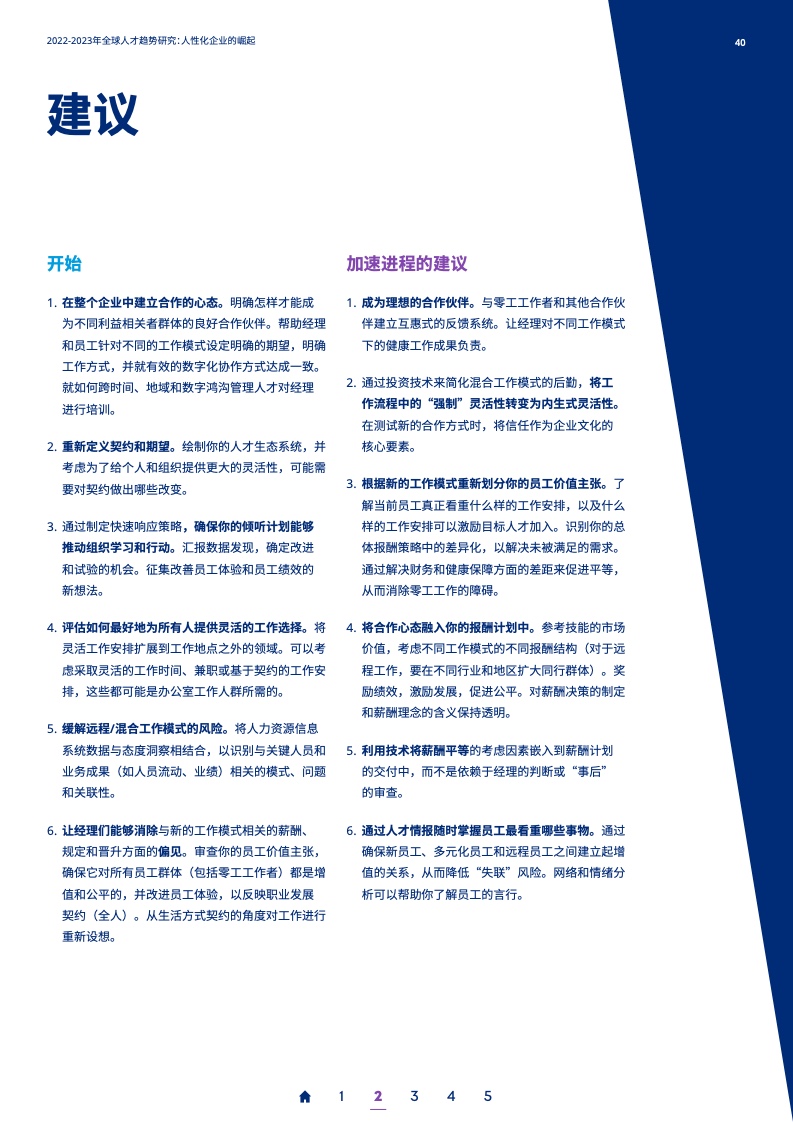 2022-2023年全球人才趋势研究：人性化企业的崛起

40

建议

开始

1. 在整个企业中建立合作的心态。明确怎样才能成为不同利益相关者群体的良好合作伙伴。帮助经理和员工针对不同的工作模式设定明确的期望，明确工作方式，并就有效的数字化协作方式达成一致。就如何跨时间、地域和数字鸿沟管理人才对经理进行培训。

2. 重新定义契约和期望。绘制你的人才生态系统，并考虑为了给个人和组织提供更大的灵活性，可能需要对契约做出哪些改变。

3. 通过制定快速响应策略，确保你的倾听计划能够推动组织学习和行动。汇报数据发现，确定改进和试验的机会。征集改善员工体验和员工绩效的新想法。

4. 评估如何最好地为所有人提供灵活的工作选择。将灵活工作安排扩展到工作地点之外的领域。可以考虑采取灵活的工作时间、兼职或基于契约的工作安排，这些都可能是办公室工作人群所需的。

5. 缓解远程/混合工作模式的风险。将人力资源信息系统数据与态度洞察相结合，以识别与关键人员和业务成果（如人员流动、业绩）相关的模式、问题和关联性。

6. 让经理们能够消除与新的工作模式相关的薪酬、规定和晋升方面的偏见。审查你的员工价值主张，确保它对所有员工群体（包括零工工作者）都是增值和公平的，并改进员工体验，以反映职业发展契约（全人）。从生活方式契约的角度对工作进行重新设想。

加速进程的建议

1. 成为理想的合作伙伴。与零工工作者和其他合作伙伴建立互惠式的反馈系统。让经理对不同工作模式下的健康工作成果负责。

2. 通过投资技术来简化混合工作模式的后勤，将工作流程中的“强制”灵活性转变为内生式灵活性。在测试新的合作方式时，将信任作为企业文化的核心要素。

3. 根据新的工作模式重新划分你的员工价值主张。了解当前员工真正看重什么样的工作安排，以及什么样的工作安排可以激励目标人才加入。识别你的总体报酬策略中的差异化，以解决未被满足的需求。通过解决财务和健康保障方面的差距来促进平等，从而消除零工工作的障碍。

4. 将合作心态融入你的报酬计划中。参考技能的市场价值，考虑不同工作模式的不同报酬结构（对于远程工作，要在不同行业和地区扩大同行群体）。奖励绩效，激励发展，促进公平。对薪酬决策的制定和薪酬理念的含义保持透明。

5. 利用技术将薪酬平等的考虑因素嵌入到薪酬计划的交付中，而不是依赖于经理的判断或“事后”的审查。

6. 通过人才情报随时掌握员工最看重哪些事物。通过确保新员工、多元化员工和远程员工之间建立起增值的关系，从而降低“失联”风险。网络和情绪分析可以帮助你了解员工的言行。

1 2 3 4 5